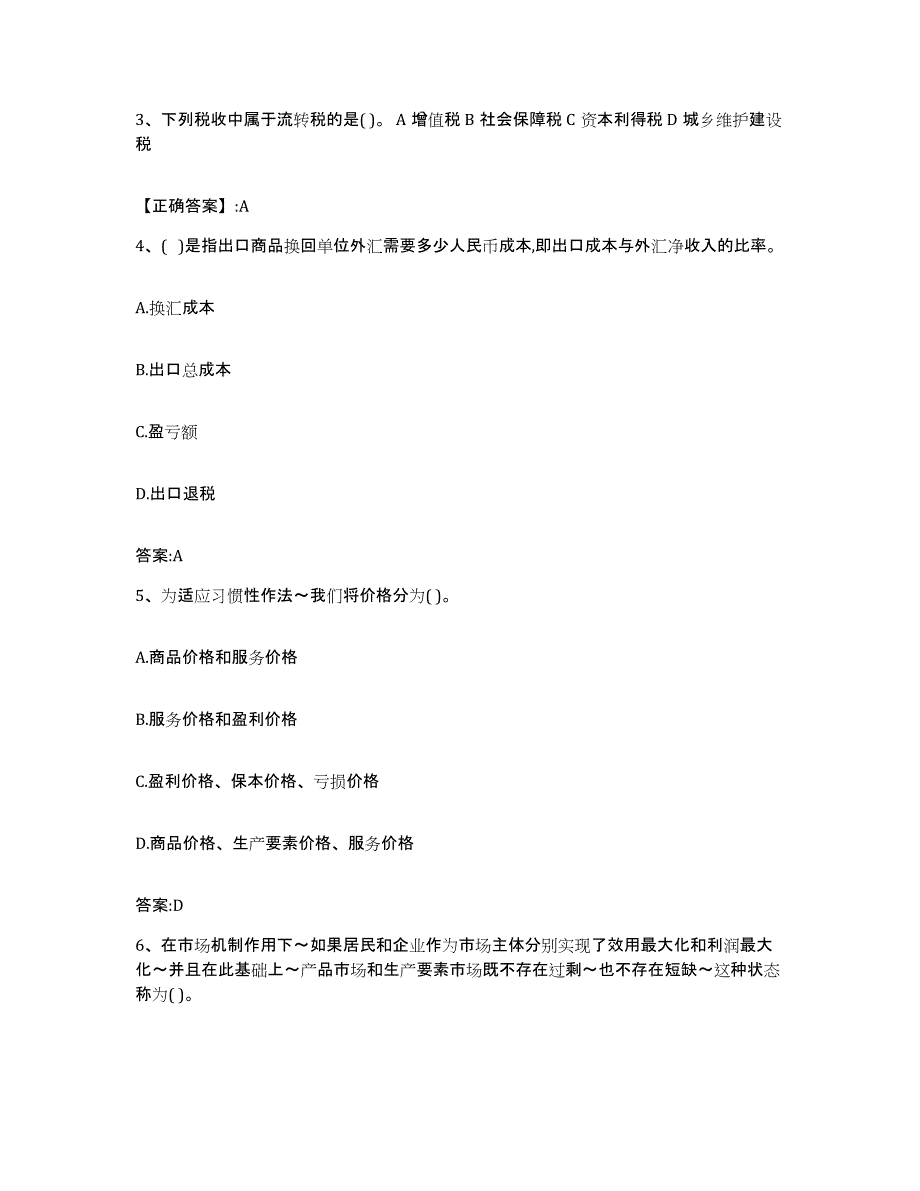 3、下列税收中属于流转税的是( )。 A 增值税 B 社会保障税 C 资本利得税 D 城乡维护建设税

【正确答案】:A

4、( )是指出口商品换回单位外汇需要多少人民币成本,即出口成本与外汇净收入的比率。

A.换汇成本

B.出口总成本

C.盈亏额

D.出口退税

答案:A

5、为适应习惯性作法～我们将价格分为( )。

A.商品价格和服务价格

B.服务价格和盈利价格

C.盈利价格、保本价格、亏损价格

D.商品价格、生产要素价格、服务价格

答案:D

6、在市场机制作用下～如果居民和企业作为市场主体分别实现了效用最大化和利润最大化～并且在此基础上～产品市场和生产要素市场既不存在过剩～也不存在短缺～这种状态称为( )。